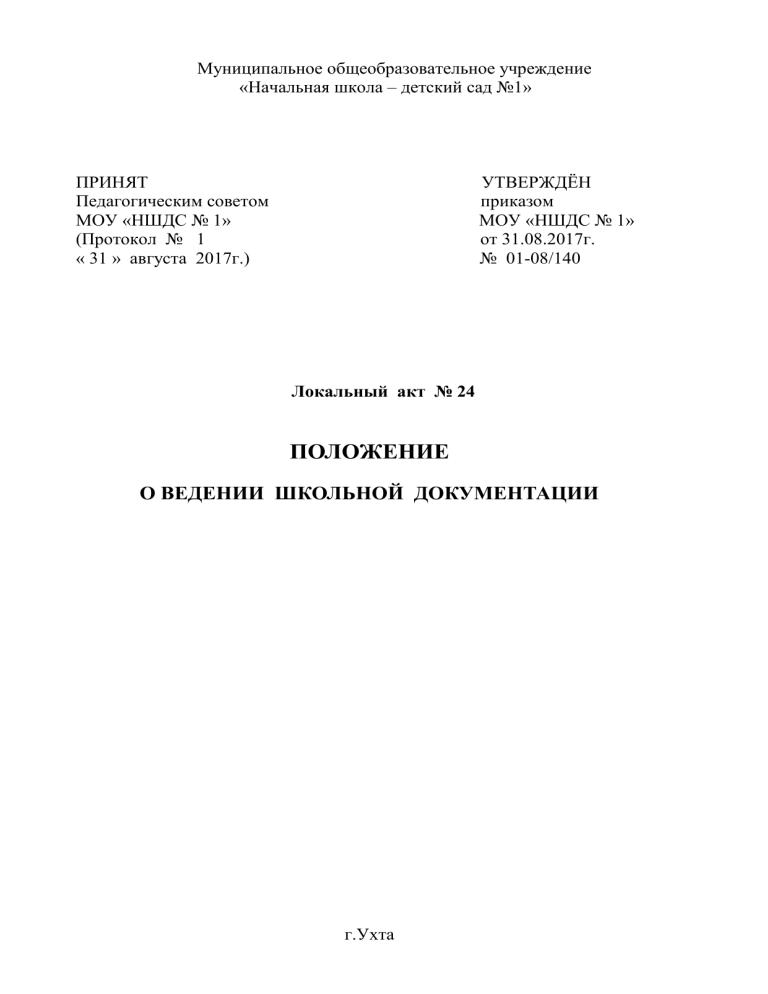 Муниципальное общеобразовательное учреждение
«Начальная школа – детский сад №1»

ПРИНЯТ
Педагогическим советом
МОУ «НШДС № 1»
(Протокол № 1
« 31 » августа 2017г.)

УТВЕРЖДЁН
приказом
МОУ «НШДС № 1»
от 31.08.2017г.
№ 01-08/140

Локальный акт № 24

ПОЛОЖЕНИЕ

О ВЕДЕНИИ ШКОЛЬНОЙ ДОКУМЕНТАЦИИ

г.Ухта